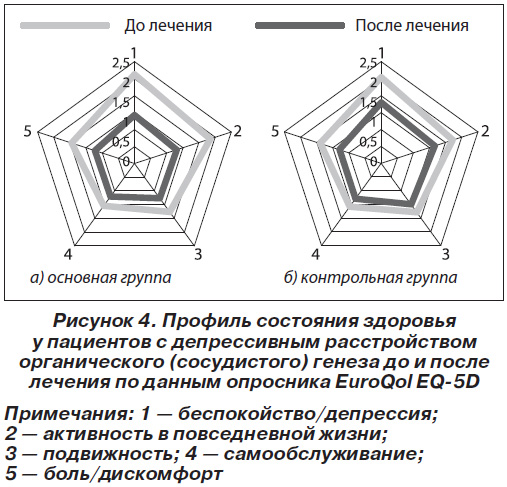 До лечения
После лечения

1
2,5
2
1,5
1
0,5
0
2
3
4
5
а) основная группа

1
2,5
2
1,5
1
0,5
0
2
3
4
5
б) контрольная группа

Рисунок 4. Профиль состояния здоровья у пациентов с депрессивным расстройством органического (сосудистого) генеза до и после лечения по данным опросника EuroQol EQ-5D

Примечания: 1 — беспокойство/депрессия; 2 — активность в повседневной жизни; 3 — подвижность; 4 — самообслуживание; 5 — боль/дискомфорт